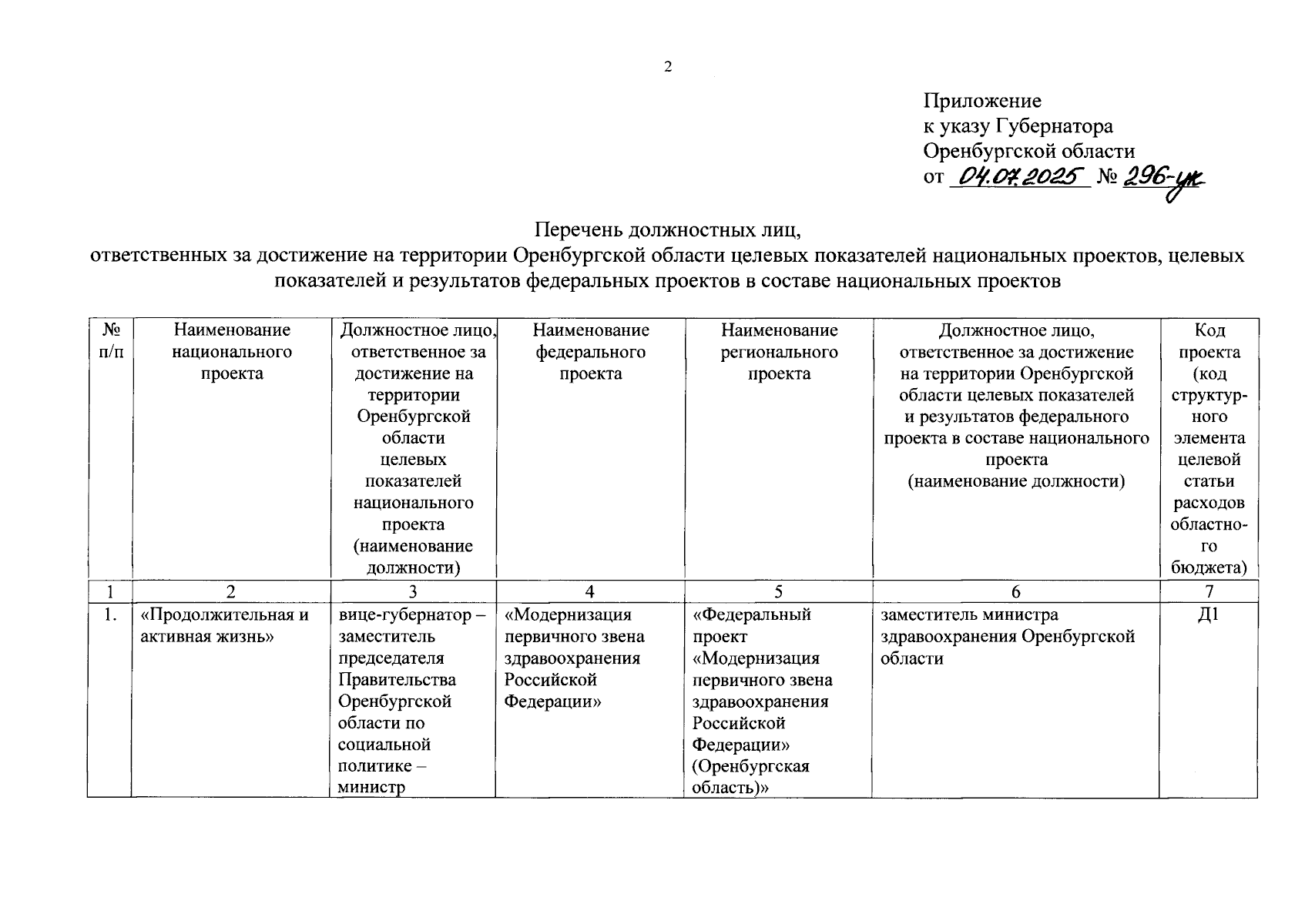 2

Приложение
к указу Губернатора
Оренбургской области
от 04.07.2025 № 296-ук

Перечень должностных лиц,
ответственных за достижение на территории Оренбургской области целевых показателей национальных проектов, целевых показателей и результатов федеральных проектов в составе национальных проектов

| № п/п | Наименование национального проекта | Должностное лицо, ответственное за достижение на территории Оренбургской области целевых показателей национального проекта (наименование должности) | Наименование федерального проекта | Наименование регионального проекта | Должностное лицо, ответственное за достижение на территории Оренбургской области целевых показателей и результатов федерального проекта в составе национального проекта (наименование должности) | Код проекта (код структурного элемента целевой статьи расходов областного бюджета) |
|---|---|---|---|---|---|---|
| 1 | 2 | 3 | 4 | 5 | 6 | 7 |
| 1. | «Продолжительная и активная жизнь» | вице-губернатор – заместитель председателя Правительства Оренбургской области по социальной политике – министр | «Модернизация первичного звена здравоохранения Российской Федерации» | «Федеральный проект «Модернизация первичного звена здравоохранения Российской Федерации» (Оренбургская область)» | заместитель министра здравоохранения Оренбургской области | Д1 |